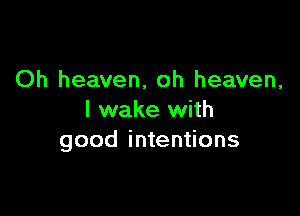 Oh heaven, oh heaven,
I wake with
good intentions